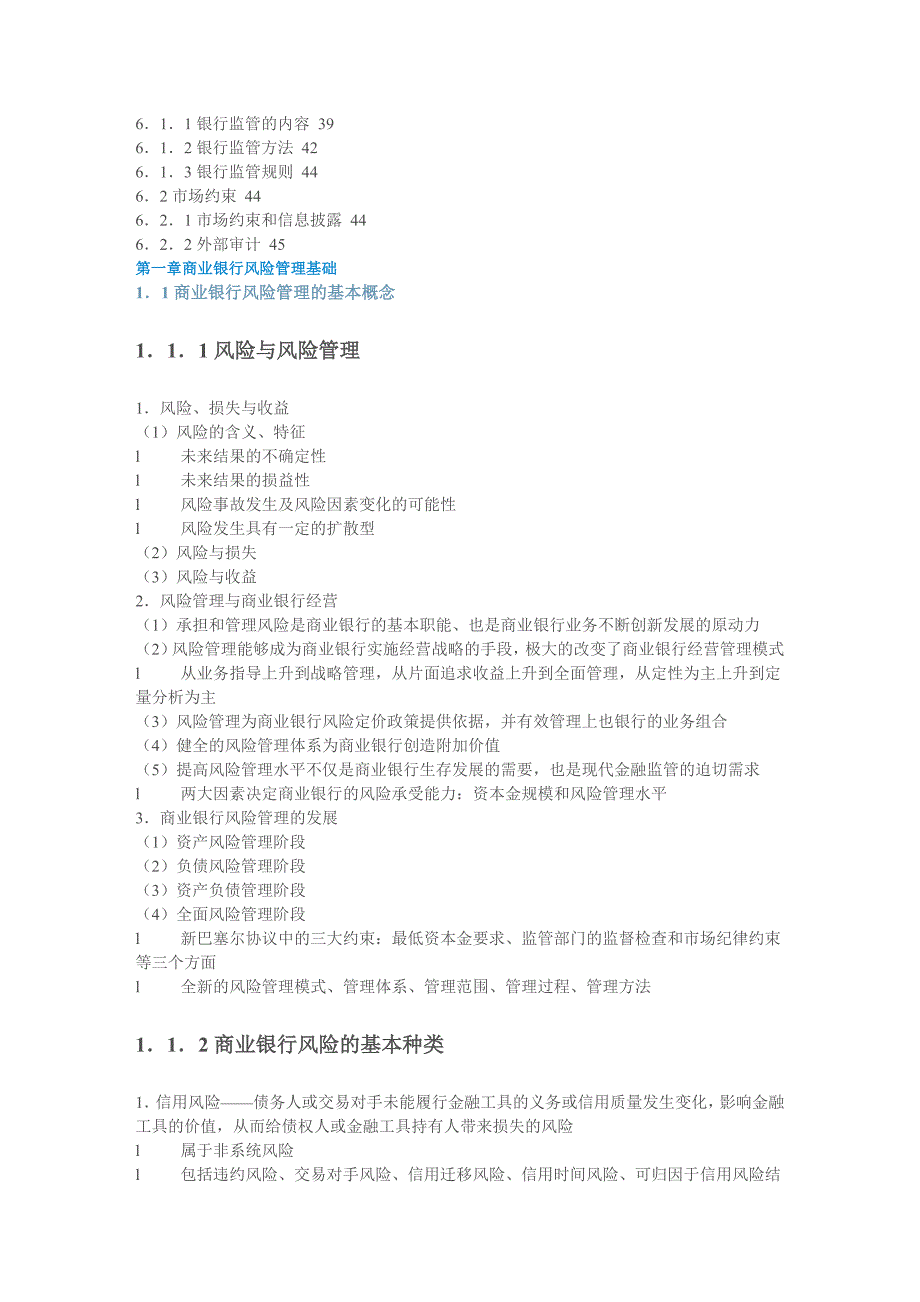 6．1．1 银行监管的内容 39
6．1．2 银行监管方法 42
6．1．3 银行监管规则 44
6．2 市场约束 44
6．2．1 市场约束和信息披露 44
6．2．2 外部审计 45
第一章商业银行风险管理基础
1．1 商业银行风险管理的基本概念

1．1．1 风险与风险管理

1．风险、损失与收益
（1）风险的含义、特征
l　　未来结果的不确定性
l　　未来结果的损益性
l　　风险事故发生及风险因素变化的可能性
l　　风险发生具有一定的扩散型
（2）风险与损失
（3）风险与收益
2．风险管理与商业银行经营
（1）承担和管理风险是商业银行的基本职能、也是商业银行业务不断创新发展的原动力
（2）风险管理能够成为商业银行实施经营战略的手段，极大的改变了商业银行经营管理模式
l　　从业务指导上升到战略管理，从片面追求收益上升到全面管理，从定性为主上升到定量分析为主
（3）风险管理为商业银行风险定价政策提供依据，并有效管理上也银行的业务组合
（4）健全的风险管理体系为商业银行创造附加价值
（5）提高风险管理水平不仅是商业银行生存发展的需要，也是现代金融监管的迫切需求
l　　两大因素决定商业银行的风险承受能力：资本金规模和风险管理水平
3．商业银行风险管理的发展
（1）资产风险管理阶段
（2）负债风险管理阶段
（3）资产负债管理阶段
（4）全面风险管理阶段
l　　新巴塞尔协议中的三大约束：最低资本金要求、监管部门的监督检查和市场纪律约束等三个方面
l　　全新的风险管理模式、管理体系、管理范围、管理过程、管理方法

1．1．2 商业银行风险的基本种类

1. 信用风险——债务人或交易对手未能履行金融工具的义务或信用质量发生变化，影响金融工具的价值，从而给债权人或金融工具持有人带来损失的风险
l　　属于非系统风险
l　　包括违约风险、交易对手风险、信用迁移风险、信用时间风险、可归因于信用风险结